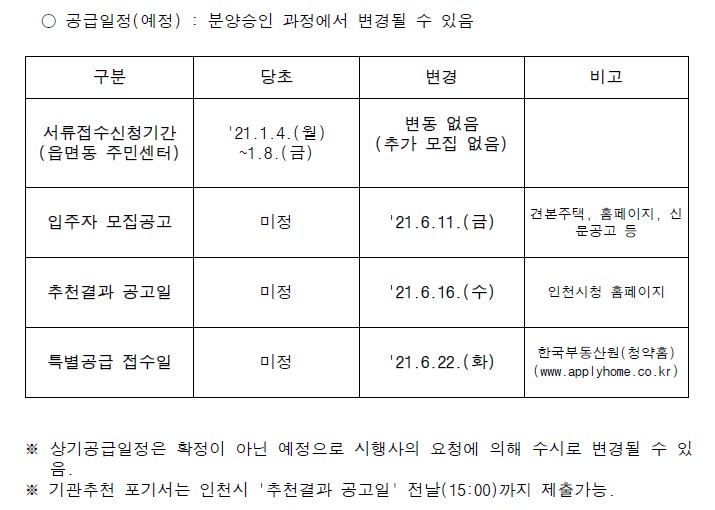 ○ 공급일정(예정) : 분양승인 과정에서 변경될 수 있음

| 구분 | 당초 | 변경 | 비고 |
|---|---|---|---|
| 서류접수신청기간 (읍면동 주민센터) | '21.1.4.(월) ~1.8.(금) | 변동 없음 (추가 모집 없음) | |
| 입주자 모집공고 | 미정 | '21.6.11.(금) | 견본주택, 홈페이지, 신문공고 등 |
| 추천결과 공고일 | 미정 | '21.6.16.(수) | 인천시청 홈페이지 |
| 특별공급 접수일 | 미정 | '21.6.22.(화) | 한국부동산원(청약홈) (www.applyhome.co.kr) |

※ 상기공급일정은 확정이 아닌 예정으로 시행사의 요청에 의해 수시로 변경될 수 있음.
※ 기관추천 포기서는 인천시 '추천결과 공고일' 전날(15:00)까지 제출가능.